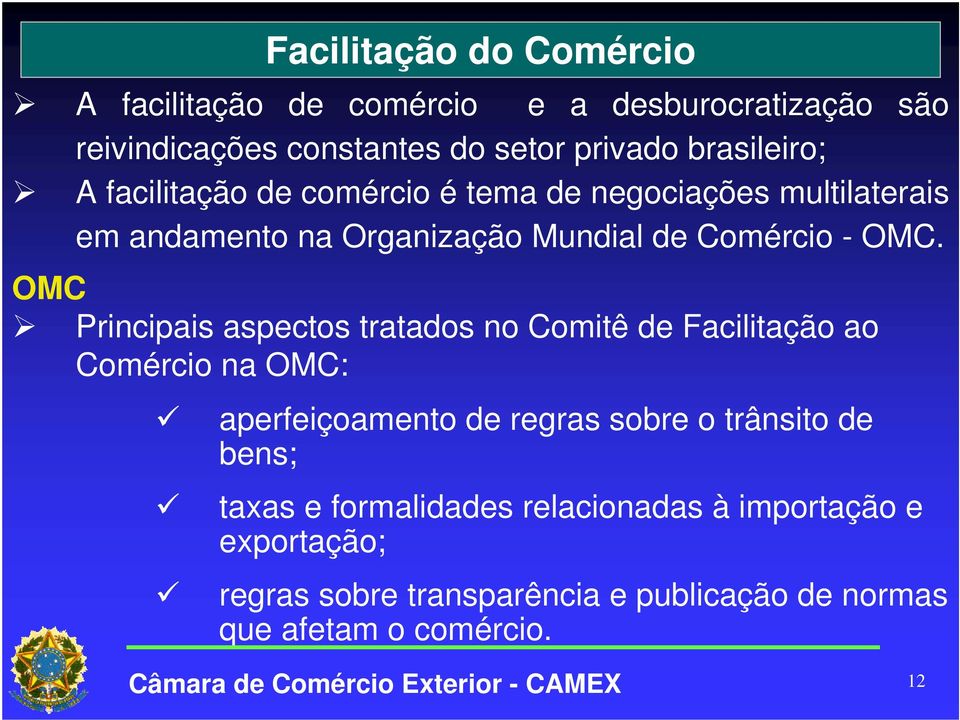 Facilitação do Comércio

➢ A facilitação de comércio e a desburocratização são reivindicações constantes do setor privado brasileiro;

➢ A facilitação de comércio é tema de negociações multilaterais em andamento na Organização Mundial de Comércio - OMC.

OMC

➢ Principais aspectos tratados no Comitê de Facilitação ao Comércio na OMC:

✓ aperfeiçoamento de regras sobre o trânsito de bens;

✓ taxas e formalidades relacionadas à importação e exportação;

✓ regras sobre transparência e publicação de normas que afetam o comércio.

Câmara de Comércio Exterior - CAMEX

12